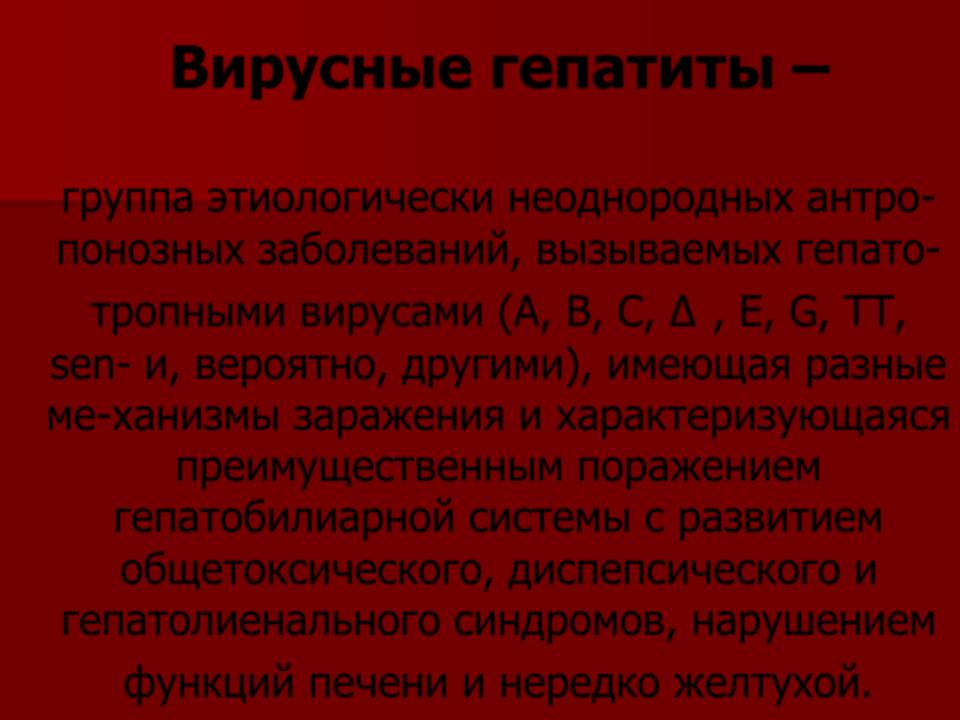 Вирусные гепатиты –

группа этиологически неоднородных антропонозных заболеваний, вызываемых гепатотропными вирусами (A, B, C, Δ , E, G, TT, sen- и, вероятно, другими), имеющая разные ме-ханизмы заражения и характеризующаяся преимущественным поражением гепатобилиарной системы с развитием общетоксического, диспепсического и гепатолиенального синдромов, нарушением функций печени и нередко желтухой.